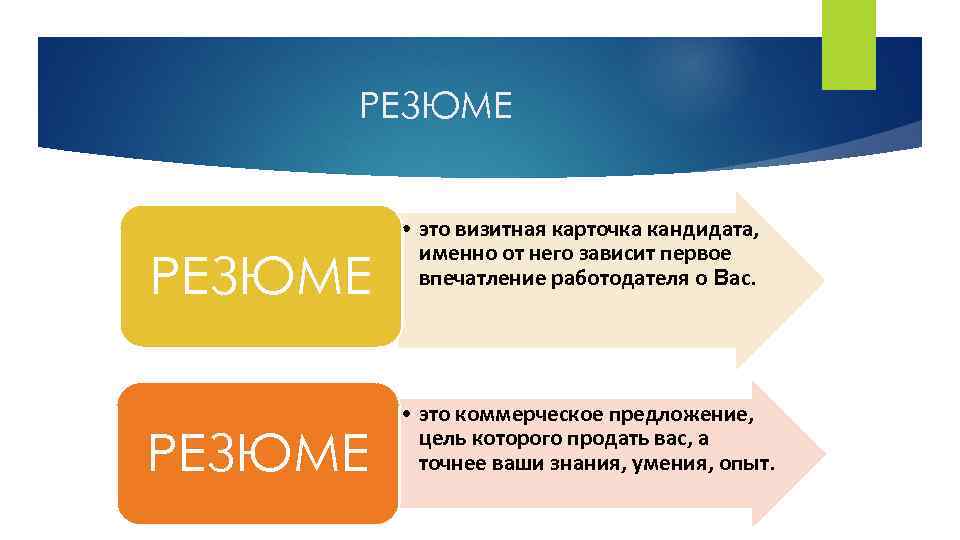 РЕЗЮМЕ

РЕЗЮМЕ

• это визитная карточка кандидата, именно от него зависит первое впечатление работодателя о Вас.

РЕЗЮМЕ

• это коммерческое предложение, цель которого продать вас, а точнее ваши знания, умения, опыт.